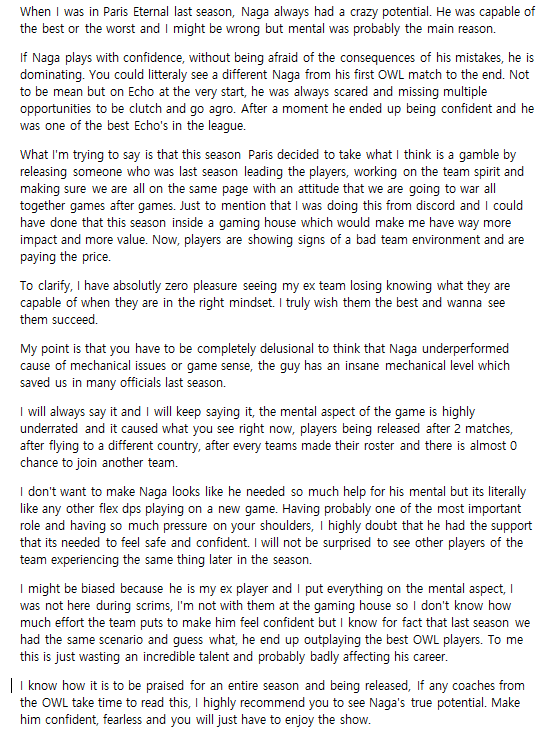 When I was in Paris Eternal last season, Naga always had a crazy potential. He was capable of the best or the worst and I might be wrong but mental was probably the main reason.

If Naga plays with confidence, without being afraid of the consequences of his mistakes, he is dominating. You could litteraly see a different Naga from his first OWL match to the end. Not to be mean but on Echo at the very start, he was always scared and missing multiple opportunities to be clutch and go agro. After a moment he ended up being confident and he was one of the best Echo's in the league.

What I'm trying to say is that this season Paris decided to take what I think is a gamble by releasing someone who was last season leading the players, working on the team spirit and making sure we are all on the same page with an attitude that we are going to war all together games after games. Just to mention that I was doing this from discord and I could have done that this season inside a gaming house which would make me have way more impact and more value. Now, players are showing signs of a bad team environment and are paying the price.

To clarify, I have absolutly zero pleasure seeing my ex team losing knowing what they are capable of when they are in the right mindset. I truly wish them the best and wanna see them succeed.

My point is that you have to be completely delusional to think that Naga underperformed cause of mechanical issues or game sense, the guy has an insane mechanical level which saved us in many officials last season.

I will always say it and I will keep saying it, the mental aspect of the game is highly underrated and it caused what you see right now, players being released after 2 matches, after flying to a different country, after every teams made their roster and there is almost 0 chance to join another team.

I don't want to make Naga looks like he needed so much help for his mental but its literally like any other flex dps playing on a new game. Having probably one of the most important role and having so much pressure on your shoulders, I highly doubt that he had the support that its needed to feel safe and confident. I will not be surprised to see other players of the team experiencing the same thing later in the season.

I might be biased because he is my ex player and I put everything on the mental aspect, I was not here during scrims, I'm not with them at the gaming house so I don't know how much effort the team puts to make him feel confident but I know for fact that last season we had the same scenario and guess what, he end up outplaying the best OWL players. To me this is just wasting an incredible talent and probably badly affecting his career.

I know how it is to be praised for an entire season and being released, If any coaches from the OWL take time to read this, I highly recommend you to see Naga's true potential. Make him confident, fearless and you will just have to enjoy the show.